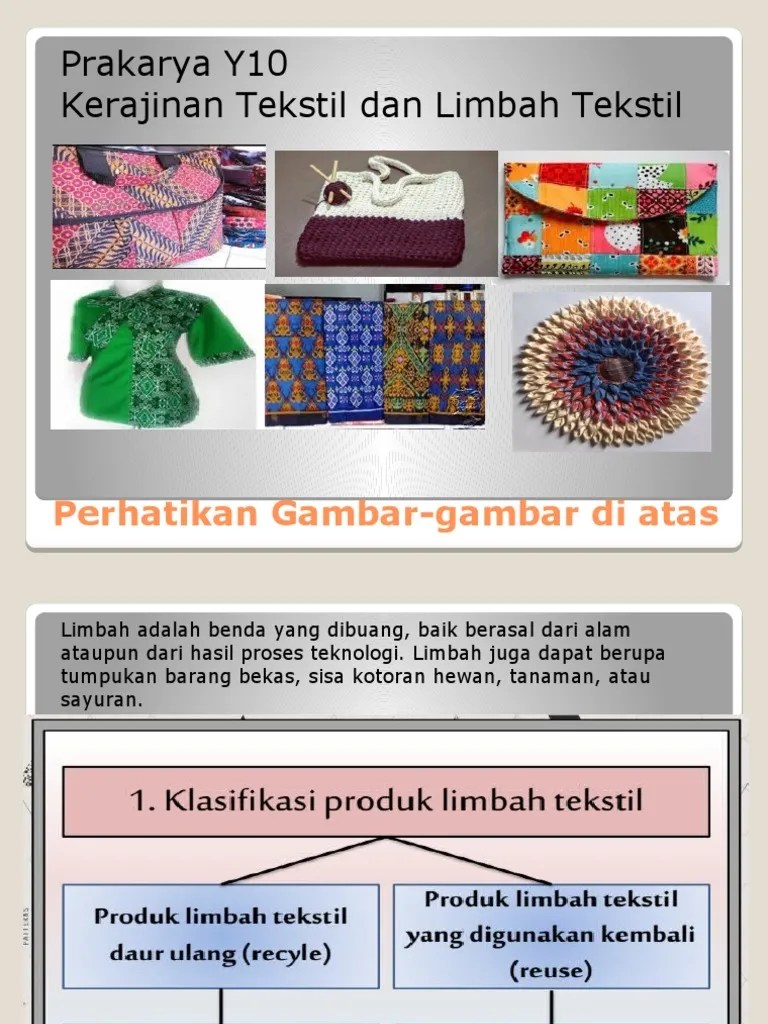 Prakarya Y10
Kerajinan Tekstil dan Limbah Tekstil

Perhatikan Gambar-gambar di atas

Limbah adalah benda yang dibuang, baik berasal dari alam ataupun dari hasil proses teknologi. Limbah juga dapat berupa tumpukan barang bekas, sisa kotoran hewan, tanaman, atau sayuran.

1. Klasifikasi produk limbah tekstil

Produk limbah tekstil daur ulang (recyle)

Produk limbah tekstil yang digunakan kembali (reuse)